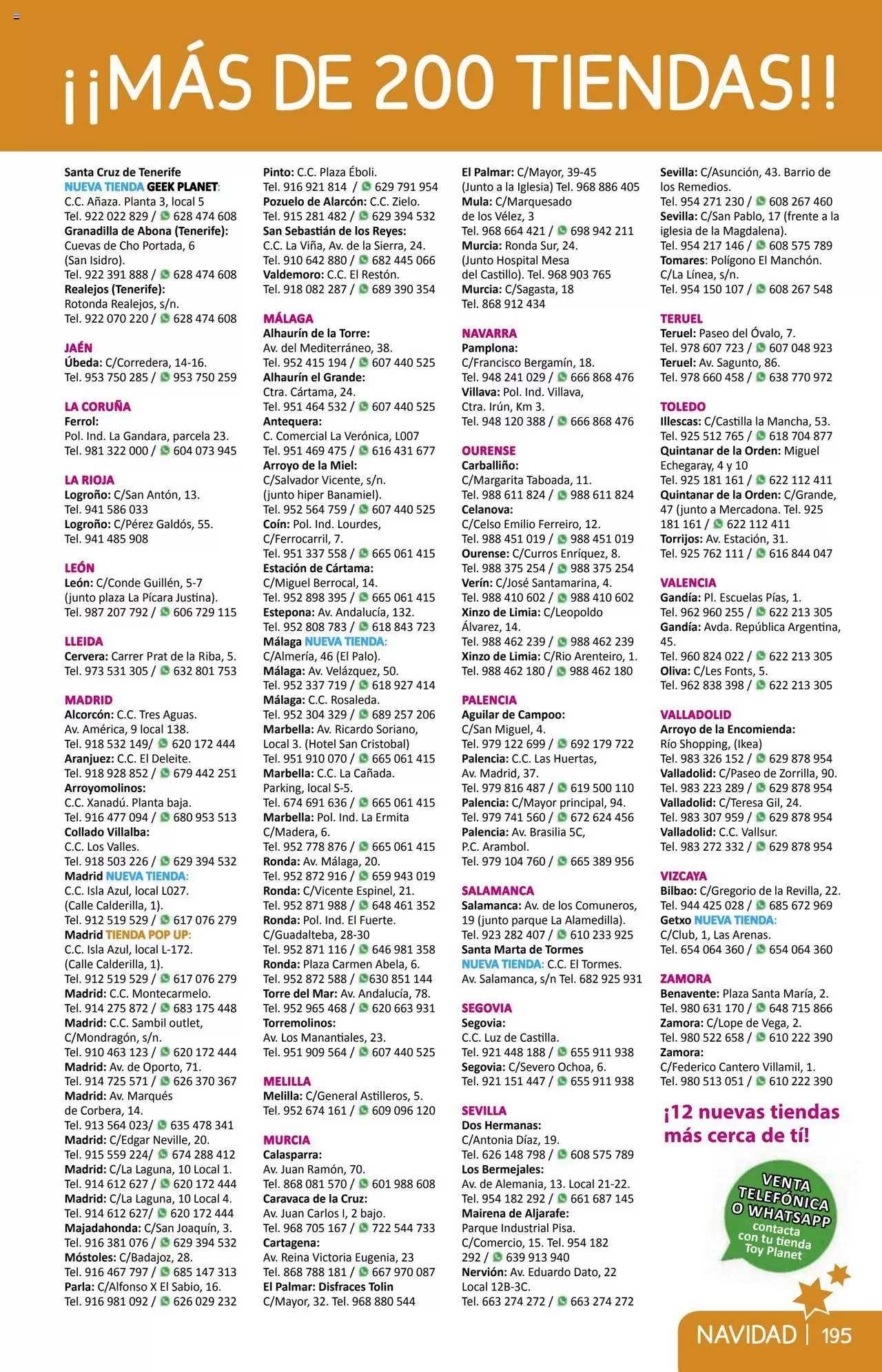 ¡¡MÁS DE 200 TIENDAS!!

Santa Cruz de Tenerife
NUEVA TIENDA GEEK PLANET:
C.C. Añaza. Planta 3, local 5
Tel. 922 022 829 / 628 474 608
Granadilla de Abona (Tenerife):
Cuevas de Cho Portada, 6
(San Isidro).
Tel. 922 391 888 / 628 474 608
Realejos (Tenerife):
Rotonda Realejos, s/n.
Tel. 922 070 220 / 628 474 608

JAÉN
Úbeda: C/Corredera, 14-16.
Tel. 953 750 285 / 953 750 259

LA CORUÑA
Ferrol:
Pol. Ind. La Gandara, parcela 23.
Tel. 981 322 000 / 604 073 945

LA RIOJA
Logroño: C/San Antón, 13.
Tel. 941 586 033
Logroño: C/Pérez Galdós, 55.
Tel. 941 485 908

LEÓN
León: C/Conde Guillén, 5-7
(junto plaza La Pícara Justina).
Tel. 987 207 792 / 606 729 115

LLEIDA
Cervera: Carrer Prat de la Riba, 5.
Tel. 973 531 305 / 632 801 753

MADRID
Alcorcón: C.C. Tres Aguas.
Av. América, 9 local 138.
Tel. 918 532 149/ 620 172 444
Aranjuez: C.C. El Deleite.
Tel. 918 928 852 / 679 442 251
Arroyomolinos:
C.C. Xanadú. Planta baja.
Tel. 916 477 094 / 680 953 513
Collado Villalba:
C.C. Los Valles.
Tel. 918 503 226 / 629 394 532
Madrid NUEVA TIENDA:
C.C. Isla Azul, local L027.
(Calle Calderilla, 1).
Tel. 912 519 529 / 617 076 279
Madrid TIENDA POP UP:
C.C. Isla Azul, local L-172.
(Calle Calderilla, 1).
Tel. 912 519 529 / 617 076 279
Madrid: C.C. Montecarmelo.
Tel. 914 275 872 / 683 175 448
Madrid: C.C. Sambil outlet,
C/Mondragón, s/n.
Tel. 910 463 123 / 620 172 444
Madrid: Av. de Oporto, 71.
Tel. 914 725 571 / 626 370 367
Madrid: Av. Marqués
de Corbera, 14.
Tel. 913 564 023/ 635 478 341
Madrid: C/Edgar Neville, 20.
Tel. 915 559 224/ 674 288 412
Madrid: C/La Laguna, 10 Local 1.
Tel. 914 612 627 / 620 172 444
Madrid: C/La Laguna, 10 Local 4.
Tel. 914 612 627/ 620 172 444
Majadahonda: C/San Joaquín, 3.
Tel. 916 381 076 / 629 394 532
Móstoles: C/Badajoz, 28.
Tel. 916 467 797 / 685 147 313
Parla: C/Alfonso X El Sabio, 16.
Tel. 916 981 092 / 626 029 232

Pinto: C.C. Plaza Éboli.
Tel. 916 921 814 / 629 791 954
Pozuelo de Alarcón: C.C. Zielo.
Tel. 915 281 482 / 629 394 532
San Sebastián de los Reyes:
C.C. La Viña, Av. de la Sierra, 24.
Tel. 910 642 880 / 682 445 066
Valdemoro: C.C. El Restón.
Tel. 918 082 287 / 689 390 354

MÁLAGA
Alhaurín de la Torre:
Av. del Mediterráneo, 38.
Tel. 952 415 194 / 607 440 525
Alhaurín el Grande:
Ctra. Cártama, 24.
Tel. 951 464 532 / 607 440 525
Antequera:
C. Comercial La Verónica, L007
Tel. 951 469 475 / 616 431 677
Arroyo de la Miel:
C/Salvador Vicente, s/n.
(junto hiper Banamiel).
Tel. 952 564 759 / 607 440 525
Coín: Pol. Ind. Lourdes,
C/Ferrocarril, 7.
Tel. 951 337 558 / 665 061 415
Estación de Cártama:
C/Miguel Berrocal, 14.
Tel. 952 898 395 / 665 061 415
Estepona: Av. Andalucía, 132.
Tel. 952 808 783 / 618 843 723
Málaga NUEVA TIENDA:
C/Almería, 46 (El Palo).
Málaga: Av. Velázquez, 50.
Tel. 952 337 719 / 618 927 414
Málaga: C.C. Rosaleda.
Tel. 952 304 329 / 689 257 206
Marbella: Av. Ricardo Soriano,
Local 3. (Hotel San Cristobal)
Tel. 951 910 070 / 665 061 415
Marbella: C.C. La Cañada.
Parking, local S-5.
Tel. 674 691 636 / 665 061 415
Marbella: Pol. Ind. La Ermita
C/Madera, 6.
Tel. 952 778 876 / 665 061 415
Ronda: Av. Málaga, 20.
Tel. 952 872 916 / 659 943 019
Ronda: C/Vicente Espinel, 21.
Tel. 952 871 988 / 648 461 352
Ronda: Pol. Ind. El Fuerte.
C/Guadalteba, 28-30
Tel. 952 871 116 / 646 981 358
Ronda: Plaza Carmen Abela, 6.
Tel. 952 872 588 / 630 851 144
Torre del Mar: Av. Andalucía, 78.
Tel. 952 965 468 / 620 663 931
Torremolinos:
Av. Los Manantiales, 23.
Tel. 951 909 564 / 607 440 525

MELILLA
Melilla: C/General Astilleros, 5.
Tel. 952 674 161 / 609 096 120

MURCIA
Calasparra:
Av. Juan Ramón, 70.
Tel. 868 081 570 / 601 988 608
Caravaca de la Cruz:
Av. Juan Carlos I, 2 bajo.
Tel. 968 705 167 / 722 544 733
Cartagena:
Av. Reina Victoria Eugenia, 23
Tel. 868 788 181 / 667 970 087
El Palmar: Disfraces Tolin
C/Mayor, 32. Tel. 968 880 544

El Palmar: C/Mayor, 39-45
(Junto a la Iglesia) Tel. 968 886 405
Mula: C/Marquesado
de los Vélez, 3
Tel. 968 664 421 / 698 942 211
Murcia: Ronda Sur, 24.
(Junto Hospital Mesa
del Castillo). Tel. 968 903 765
Murcia: C/Sagasta, 18
Tel. 868 912 434

NAVARRA
Pamplona:
C/Francisco Bergamín, 18.
Tel. 948 241 029 / 666 868 476
Villava: Pol. Ind. Villava,
Ctra. Irún, Km 3.
Tel. 948 120 388 / 666 868 476

OURENSE
Carballiño:
C/Margarita Taboada, 11.
Tel. 988 611 824 / 988 611 824
Celanova:
C/Celso Emilio Ferreiro, 12.
Tel. 988 451 019 / 988 451 019
Ourense: C/Curros Enríquez, 8.
Tel. 988 375 254 / 988 375 254
Verín: C/José Santamarina, 4.
Tel. 988 410 602 / 988 410 602
Xinzo de Limia: C/Leopoldo
Álvarez, 14.
Tel. 988 462 239 / 988 462 239
Xinzo de Limia: C/Rio Arenteiro, 1.
Tel. 988 462 180 / 988 462 180

PALENCIA
Aguilar de Campoo:
C/San Miguel, 4.
Tel. 979 122 699 / 692 179 722
Palencia: C.C. Las Huertas,
Av. Madrid, 37.
Tel. 979 816 487 / 619 500 110
Palencia: C/Mayor principal, 94.
Tel. 979 741 560 / 672 624 456
Palencia: Av. Brasilia 5C,
P.C. Arambol.
Tel. 979 104 760 / 665 389 956

SALAMANCA
Salamanca: Av. de los Comuneros,
19 (junto parque La Alamedilla).
Tel. 923 282 407 / 610 233 925
Santa Marta de Tormes
NUEVA TIENDA: C.C. El Tormes.
Av. Salamanca, s/n Tel. 682 925 931

SEGOVIA
Segovia:
C.C. Luz de Castilla.
Tel. 921 448 188 / 655 911 938
Segovia: C/Severo Ochoa, 6.
Tel. 921 151 447 / 655 911 938

SEVILLA
Dos Hermanas:
C/Antonia Díaz, 19.
Tel. 626 148 798 / 608 575 789
Los Bermejales:
Av. de Alemania, 13. Local 21-22.
Tel. 954 182 292 / 661 687 145
Mairena de Aljarafe:
Parque Industrial Pisa.
C/Comercio, 15. Tel. 954 182
292 / 639 913 940
Nervión: Av. Eduardo Dato, 22
Local 12B-3C.
Tel. 663 274 272 / 663 274 272

Sevilla: C/Asunción, 43. Barrio de
los Remedios.
Tel. 954 271 230 / 608 267 460
Sevilla: C/San Pablo, 17 (frente a la
iglesia de la Magdalena).
Tel. 954 217 146 / 608 575 789
Tomares: Polígono El Manchón.
C/La Línea, s/n.
Tel. 954 150 107 / 608 267 548

TERUEL
Teruel: Paseo del Óvalo, 7.
Tel. 978 607 723 / 607 048 923
Teruel: Av. Sagunto, 86.
Tel. 978 660 458 / 638 770 972

TOLEDO
Illescas: C/Castilla la Mancha, 53.
Tel. 925 512 765 / 618 704 877
Quintanar de la Orden: Miguel
Echegaray, 4 y 10
Tel. 925 181 161 / 622 112 411
Quintanar de la Orden: C/Grande,
47 (junto a Mercadona. Tel. 925
181 161 / 622 112 411
Torrijos: Av. Estación, 31.
Tel. 925 762 111 / 616 844 047

VALENCIA
Gandía: Pl. Escuelas Pías, 1.
Tel. 962 960 255 / 622 213 305
Gandía: Avda. República Argentina,
45.
Tel. 960 824 022 / 622 213 305
Oliva: C/Les Fonts, 5.
Tel. 962 838 398 / 622 213 305

VALLADOLID
Arroyo de la Encomienda:
Río Shopping, (Ikea)
Tel. 983 326 152 / 629 878 954
Valladolid: C/Paseo de Zorrilla, 90.
Tel. 983 223 289 / 629 878 954
Valladolid: C/Teresa Gil, 24.
Tel. 983 307 959 / 629 878 954
Valladolid: C.C. Vallsur.
Tel. 983 272 332 / 629 878 954

VIZCAYA
Bilbao: C/Gregorio de la Revilla, 22.
Tel. 944 425 028 / 685 672 969
Getxo NUEVA TIENDA:
C/Club, 1, Las Arenas.
Tel. 654 064 360 / 654 064 360

ZAMORA
Benavente: Plaza Santa María, 2.
Tel. 980 631 170 / 648 715 866
Zamora: C/Lope de Vega, 2.
Tel. 980 522 658 / 610 222 390
Zamora:
C/Federico Cantero Villamil, 1.
Tel. 980 513 051 / 610 222 390

¡12 nuevas tiendas más cerca de tí!

VENTA TELEFÓNICA O WHATSAPP
contacta con tu tienda Toy Planet

NAVIDAD | 195